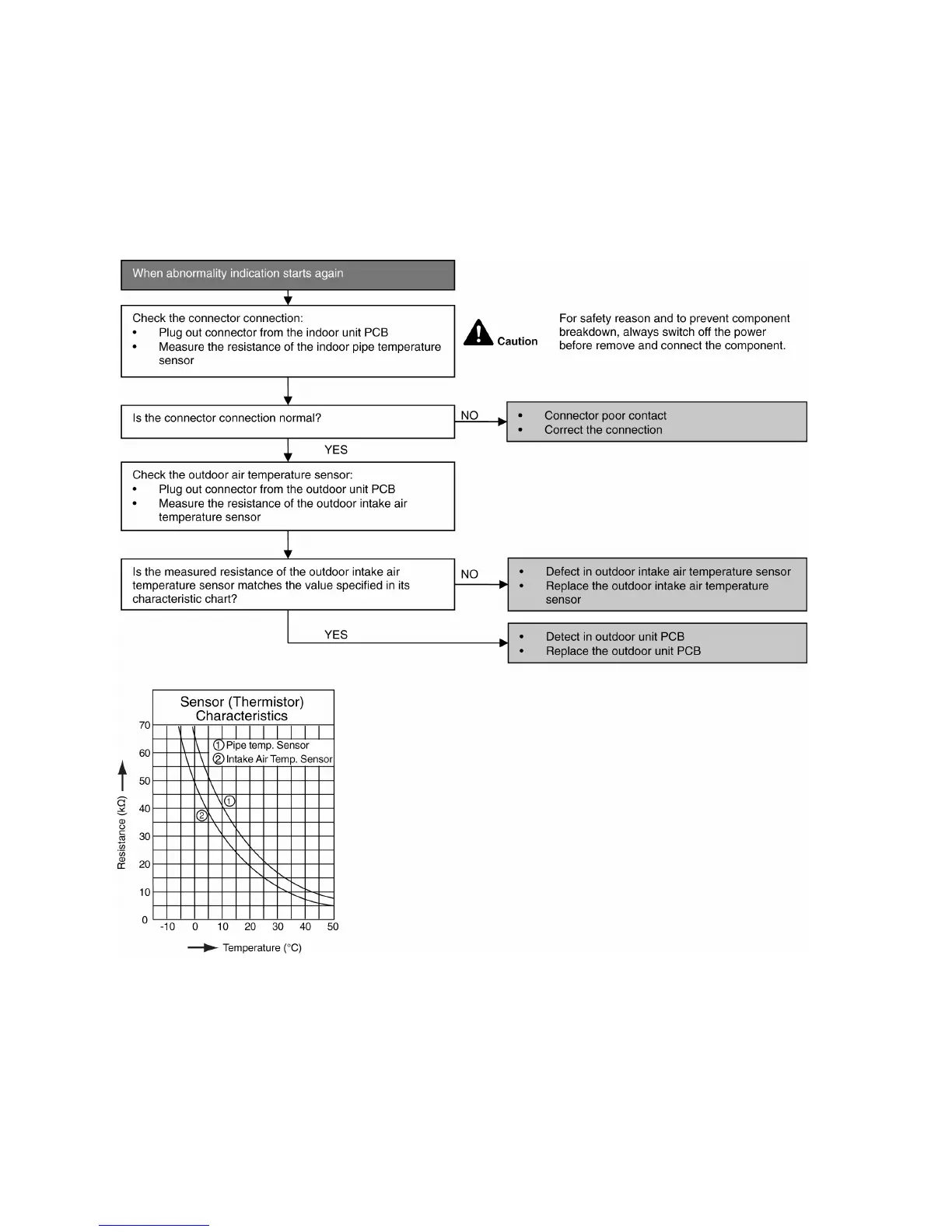 When abnormality indication starts again

Check the connector connection:
• Plug out connector from the indoor unit PCB
• Measure the resistance of the indoor pipe temperature sensor

Caution

For safety reason and to prevent component breakdown, always switch off the power before remove and connect the component.

Is the connector connection normal?

NO

• Connector poor contact
• Correct the connection

YES

Check the outdoor air temperature sensor:
• Plug out connector from the outdoor unit PCB
• Measure the resistance of the outdoor intake air temperature sensor

Is the measured resistance of the outdoor intake air temperature sensor matches the value specified in its characteristic chart?

NO

• Defect in outdoor intake air temperature sensor
• Replace the outdoor intake air temperature sensor

YES

• Detect in outdoor unit PCB
• Replace the outdoor unit PCB

Sensor (Thermistor) Characteristics

① Pipe temp. Sensor
② Intake Air Temp. Sensor

①
②

Resistance (kΩ)

70
60
50
40
30
20
10
0

-10 0 10 20 30 40 50

Temperature (°C)